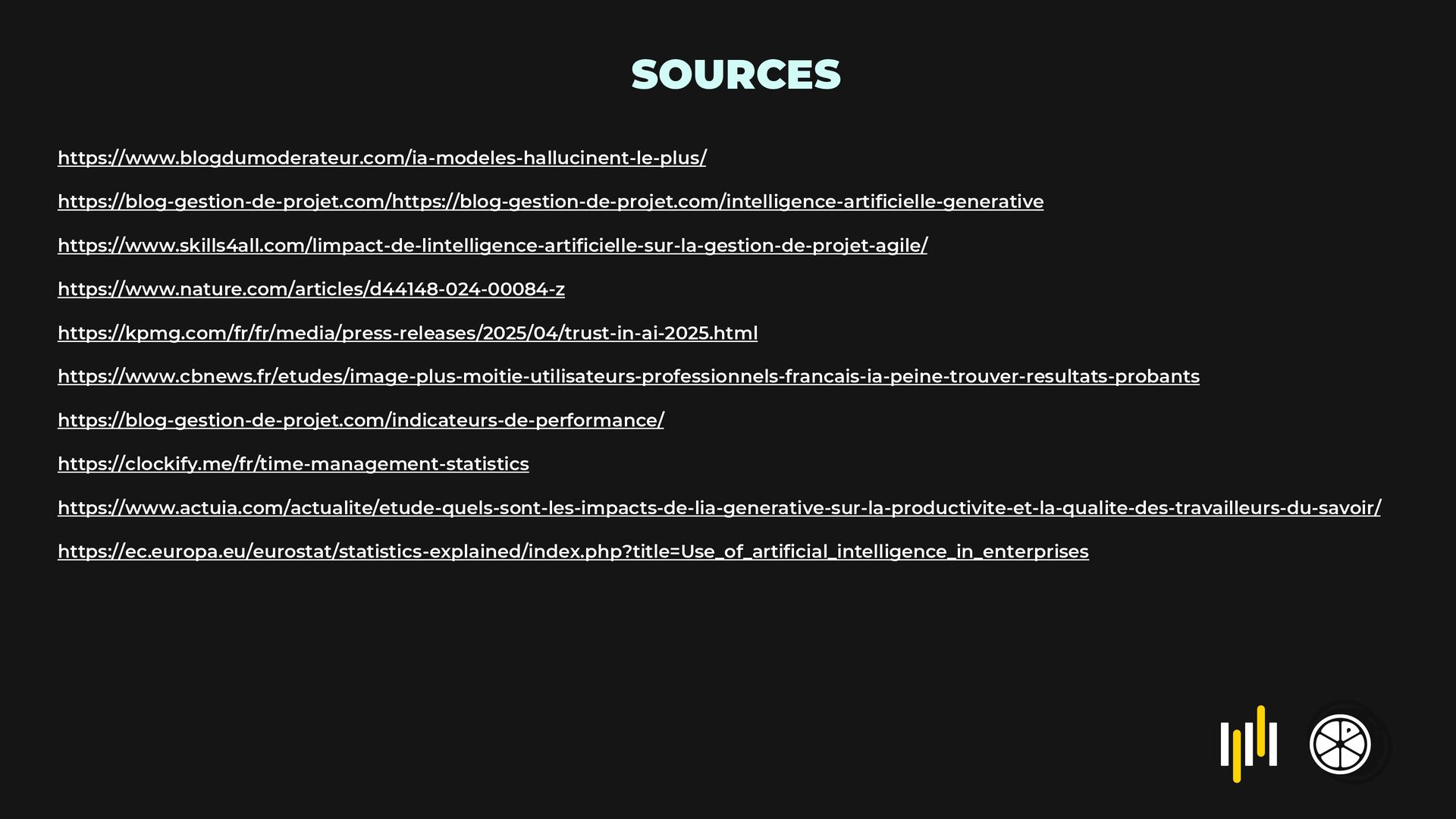 SOURCES

https://www.blogdumoderateur.com/ia-modeles-hallucinent-le-plus/

https://blog-gestion-de-projet.com/https://blog-gestion-de-projet.com/intelligence-artificielle-generative

https://www.skills4all.com/limpact-de-lintelligence-artificielle-sur-la-gestion-de-projet-agile/

https://www.nature.com/articles/d44148-024-00084-z

https://kpmg.com/fr/fr/media/press-releases/2025/04/trust-in-ai-2025.html

https://www.cbnews.fr/etudes/image-plus-moitie-utilisateurs-professionnels-francais-ia-peine-trouver-resultats-probants

https://blog-gestion-de-projet.com/indicateurs-de-performance/

https://clockify.me/fr/time-management-statistics

https://www.actuia.com/actualite/etude-quels-sont-les-impacts-de-lia-generative-sur-la-productivite-et-la-qualite-des-travailleurs-du-savoir/

https://ec.europa.eu/eurostat/statistics-explained/index.php?title=Use_of_artificial_intelligence_in_enterprises